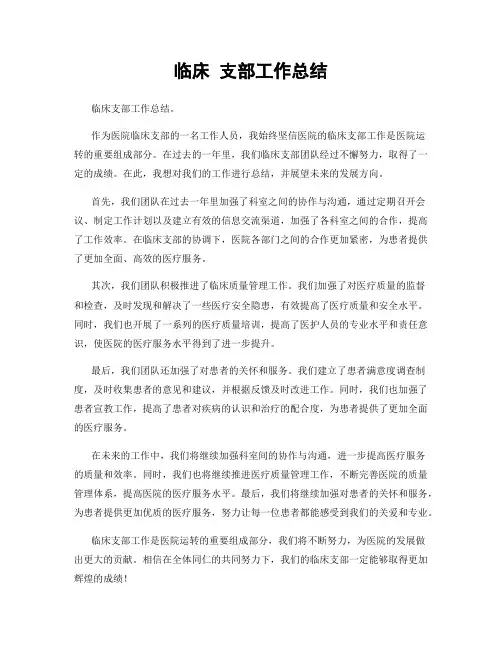 临床 支部工作总结

临床支部工作总结。

作为医院临床支部的一名工作人员，我始终坚信医院的临床支部工作是医院运转的重要组成部分。在过去的一年里，我们临床支部团队经过不懈努力，取得了一定的成绩。在此，我想对我们的工作进行总结，并展望未来的发展方向。

首先，我们团队在过去一年里加强了科室之间的协作与沟通，通过定期召开会议、制定工作计划以及建立有效的信息交流渠道，加强了各科室之间的合作，提高了工作效率。在临床支部的协调下，医院各部门之间的合作更加紧密，为患者提供了更加全面、高效的医疗服务。

其次，我们团队积极推进了临床质量管理工作。我们加强了对医疗质量的监督和检查，及时发现和解决了一些医疗安全隐患，有效提高了医疗质量和安全水平。同时，我们也开展了一系列的医疗质量培训，提高了医护人员的专业水平和责任意识，使医院的医疗服务水平得到了进一步提升。

最后，我们团队还加强了对患者的关怀和服务。我们建立了患者满意度调查制度，及时收集患者的意见和建议，并根据反馈及时改进工作。同时，我们也加强了患者宣教工作，提高了患者对疾病的认识和治疗的配合度，为患者提供了更加全面的医疗服务。

在未来的工作中，我们将继续加强科室间的协作与沟通，进一步提高医疗服务的质量和效率。同时，我们也将继续推进医疗质量管理工作，不断完善医院的质量管理体系，提高医院的医疗服务水平。最后，我们将继续加强对患者的关怀和服务，为患者提供更加优质的医疗服务，努力让每一位患者都能感受到我们的关爱和专业。

临床支部工作是医院运转的重要组成部分，我们将不断努力，为医院的发展做出更大的贡献。相信在全体同仁的共同努力下，我们的临床支部一定能够取得更加辉煌的成绩！